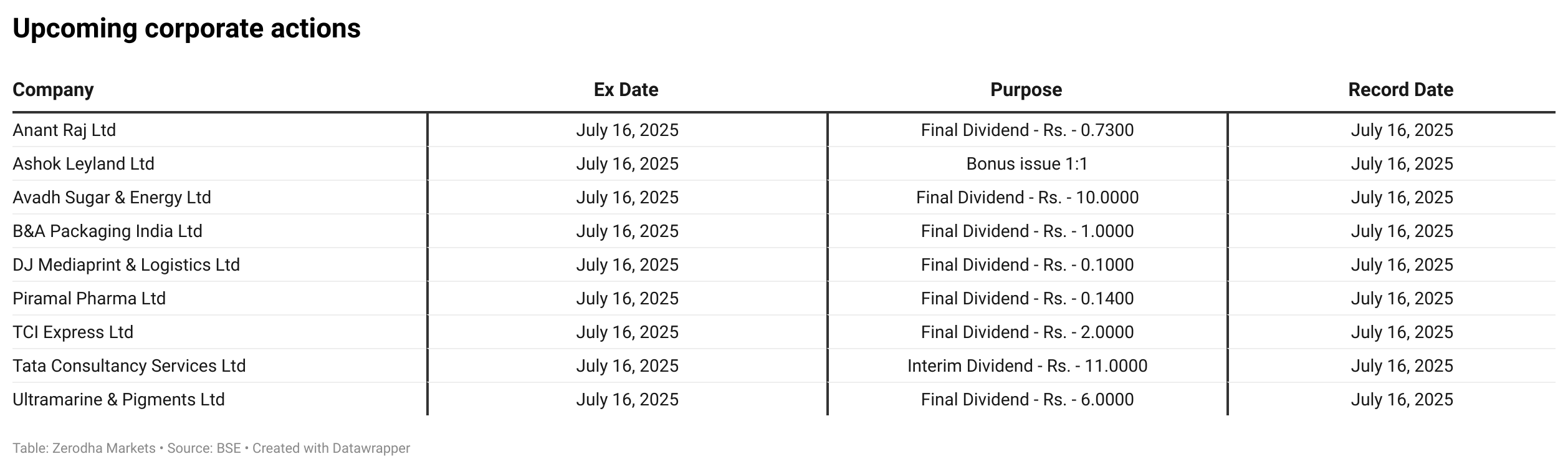 Upcoming corporate actions

| Company | Ex Date | Purpose | Record Date |
|---|---|---|---|
| Anant Raj Ltd | July 16, 2025 | Final Dividend - Rs. - 0.7300 | July 16, 2025 |
| Ashok Leyland Ltd | July 16, 2025 | Bonus issue 1:1 | July 16, 2025 |
| Avadh Sugar & Energy Ltd | July 16, 2025 | Final Dividend - Rs. - 10.0000 | July 16, 2025 |
| B&A Packaging India Ltd | July 16, 2025 | Final Dividend - Rs. - 1.0000 | July 16, 2025 |
| DJ Mediaprint & Logistics Ltd | July 16, 2025 | Final Dividend - Rs. - 0.1000 | July 16, 2025 |
| Piramal Pharma Ltd | July 16, 2025 | Final Dividend - Rs. - 0.1400 | July 16, 2025 |
| TCI Express Ltd | July 16, 2025 | Final Dividend - Rs. - 2.0000 | July 16, 2025 |
| Tata Consultancy Services Ltd | July 16, 2025 | Interim Dividend - Rs. - 11.0000 | July 16, 2025 |
| Ultramarine & Pigments Ltd | July 16, 2025 | Final Dividend - Rs. - 6.0000 | July 16, 2025 |

Table: Zerodha Markets • Source: BSE • Created with Datawrapper